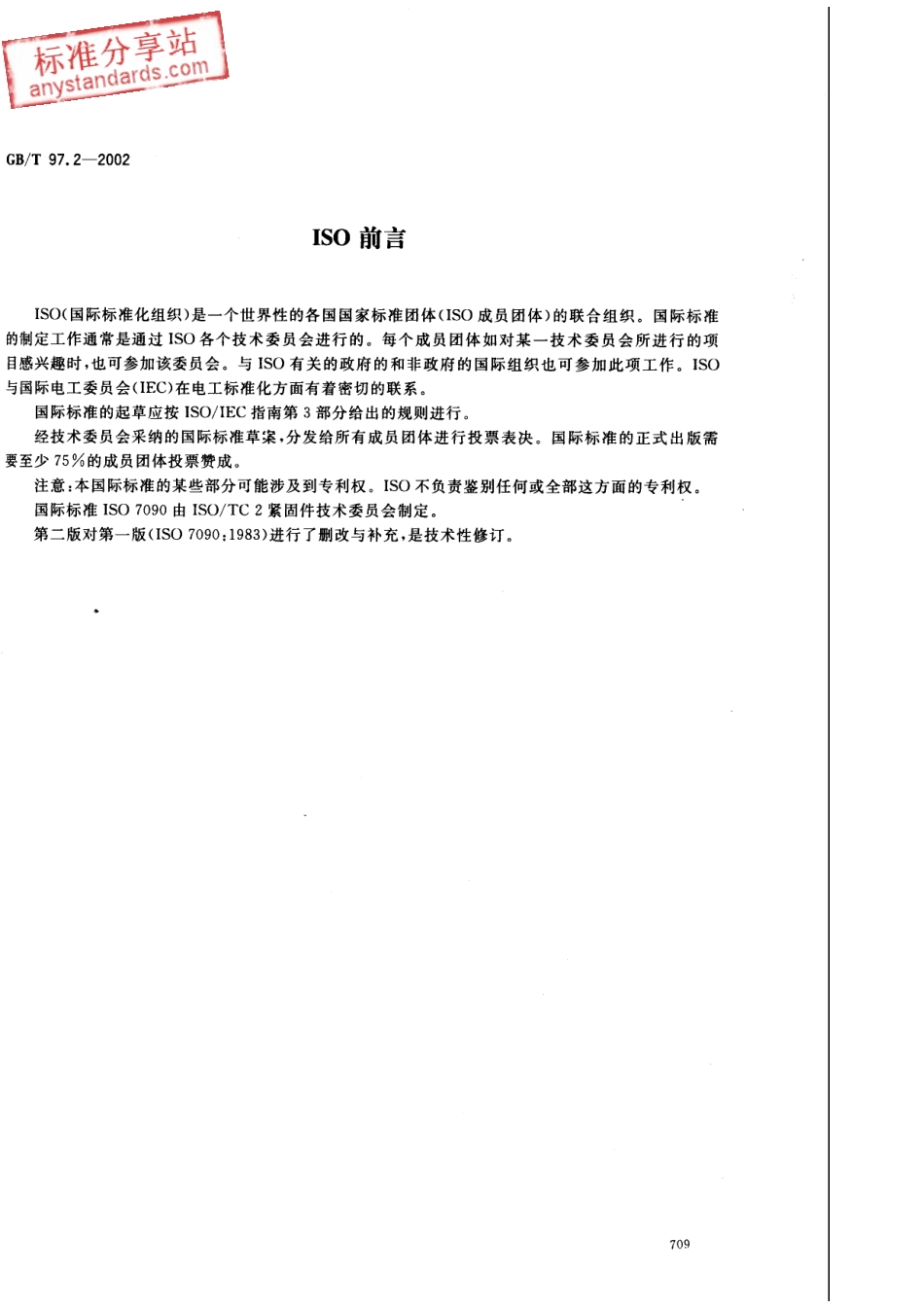 标准分享站
anystandards.com

GB/T 97.2—2002

ISO 前言

ISO(国际标准化组织)是一个世界性的各国国家标准团体(ISO 成员团体)的联合组织。国际标准的制定工作通常是通过 ISO 各个技术委员会进行的。每个成员团体如对某一技术委员会所进行的项目感兴趣时,也可参加该委员会。与 ISO 有关的政府的和非政府的国际组织也可参加此项工作。ISO 与国际电工委员会(IEC)在电工标准化方面有着密切的联系。

国际标准的起草应按 ISO/IEC 指南第 3 部分给出的规则进行。

经技术委员会采纳的国际标准草案,分发给所有成员团体进行投票表决。国际标准的正式出版需要至少 75%的成员团体投票赞成。

注意:本国际标准的某些部分可能涉及到专利权。ISO 不负责鉴别任何或全部这方面的专利权。

国际标准 ISO 7090 由 ISO/TC 2 紧固件技术委员会制定。

第二版对第一版(ISO 7090:1983)进行了删改与补充,是技术性修订。

709